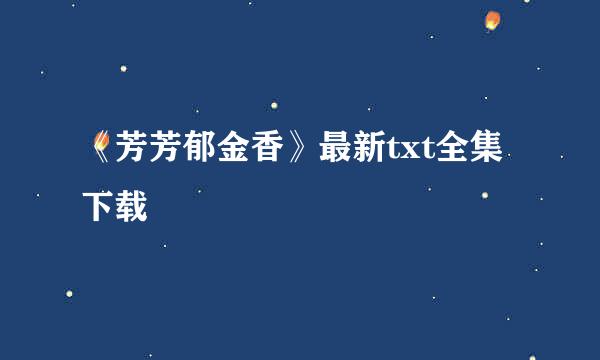 《芳芳郁金香》最新txt全集下载